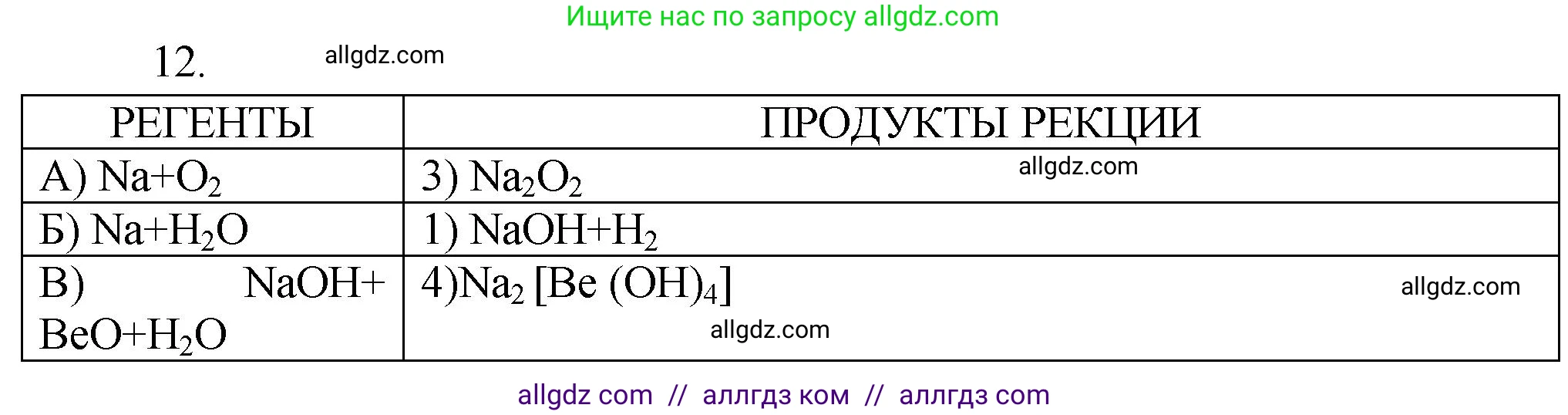 Ищите нас по запросу allgdz.com

12. allgdz.com

| РЕГЕНТЫ | ПРОДУКТЫ РЕКЦИИ |
|---|---|
| А) $Na+O_2$ | 3) $Na_2O_2$ allgdz.com |
| Б) $Na+H_2O$ | 1) $NaOH+H_2$ |
| В) $NaOH+BeO+H_2O$ | 4)$Na_2[Be(OH)_4]$ allgdz.com allgdz.com |

allgdz com // аллгдз ком // аллгдз com